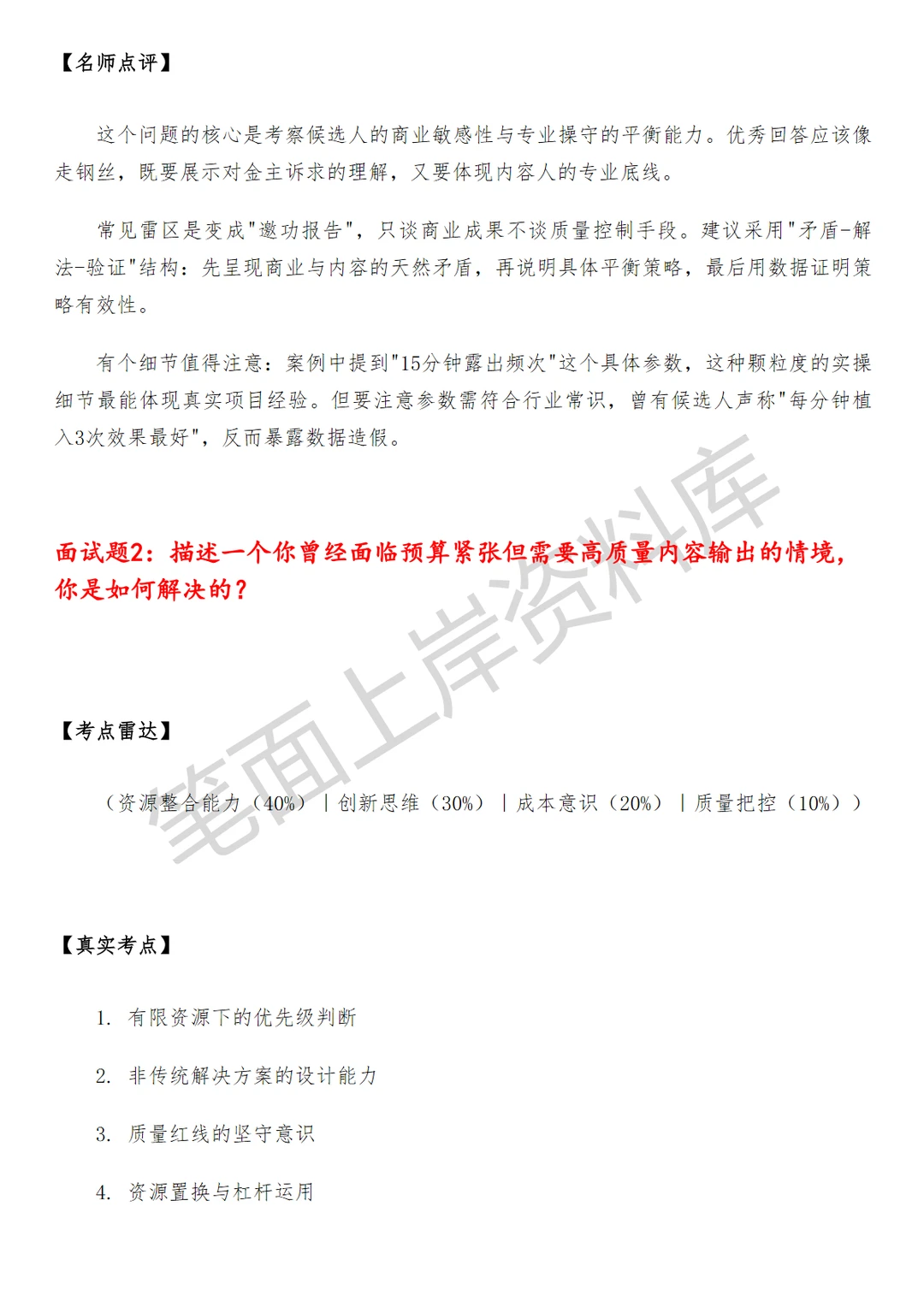 【名师点评】

这个问题的核心是考察候选人的商业敏感性与专业操守的平衡能力。优秀回答应该像走钢丝，既要展示对金主诉求的理解，又要体现内容人的专业底线。

常见雷区是变成"邀功报告"，只谈商业成果不谈质量控制手段。建议采用"矛盾-解法-验证"结构：先呈现商业与内容的天然矛盾，再说明具体平衡策略，最后用数据证明策略有效性。

有个细节值得注意：案例中提到"15分钟露出频次"这个具体参数，这种颗粒度的实操细节最能体现真实项目经验。但要注意参数需符合行业常识，曾有候选人声称"每分钟植入3次效果最好"，反而暴露数据造假。

面试题2：描述一个你曾经面临预算紧张但需要高质量内容输出的情境，你是如何解决的？

【考点雷达】

（资源整合能力（40%）｜创新思维（30%）｜成本意识（20%）｜质量把控（10%））

【真实考点】

1. 有限资源下的优先级判断

2. 非传统解决方案的设计能力

3. 质量红线的坚守意识

4. 资源置换与杠杆运用

笔面上岸资料库